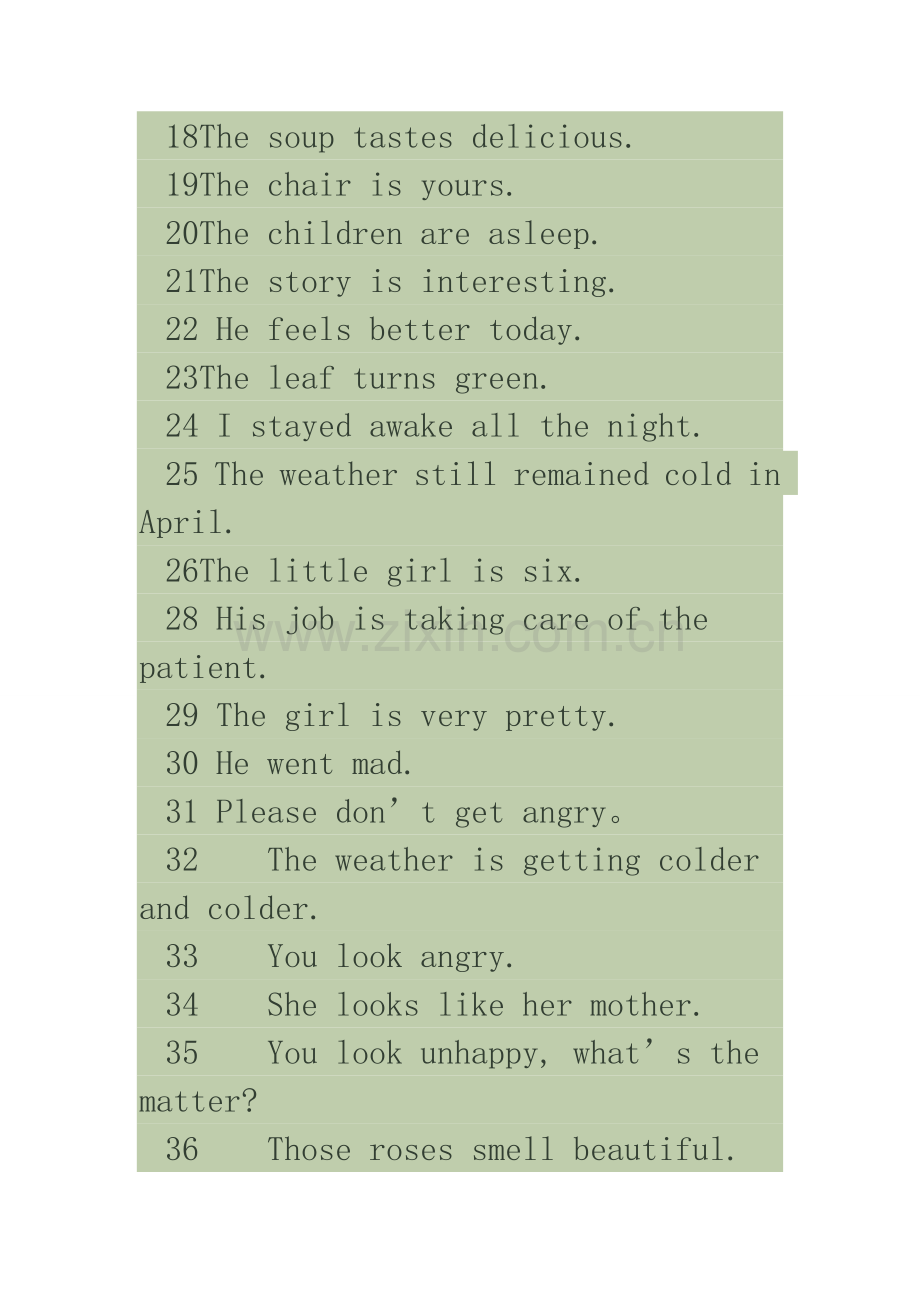 18The soup tastes delicious.

19The chair is yours.

20The children are asleep.

21The story is interesting.

22 He feels better today.

23The leaf turns green.

24 I stayed awake all the night.

25 The weather still remained cold in April.

26The little girl is six.

28 His job is taking care of the patient.

29 The girl is very pretty.

30 He went mad.

31 Please don't get angry。

32 The weather is getting colder and colder.

33 You look angry.

34 She looks like her mother.

35 You look unhappy, what's the matter?

36 Those roses smell beautiful.

www.zixin.com.cn